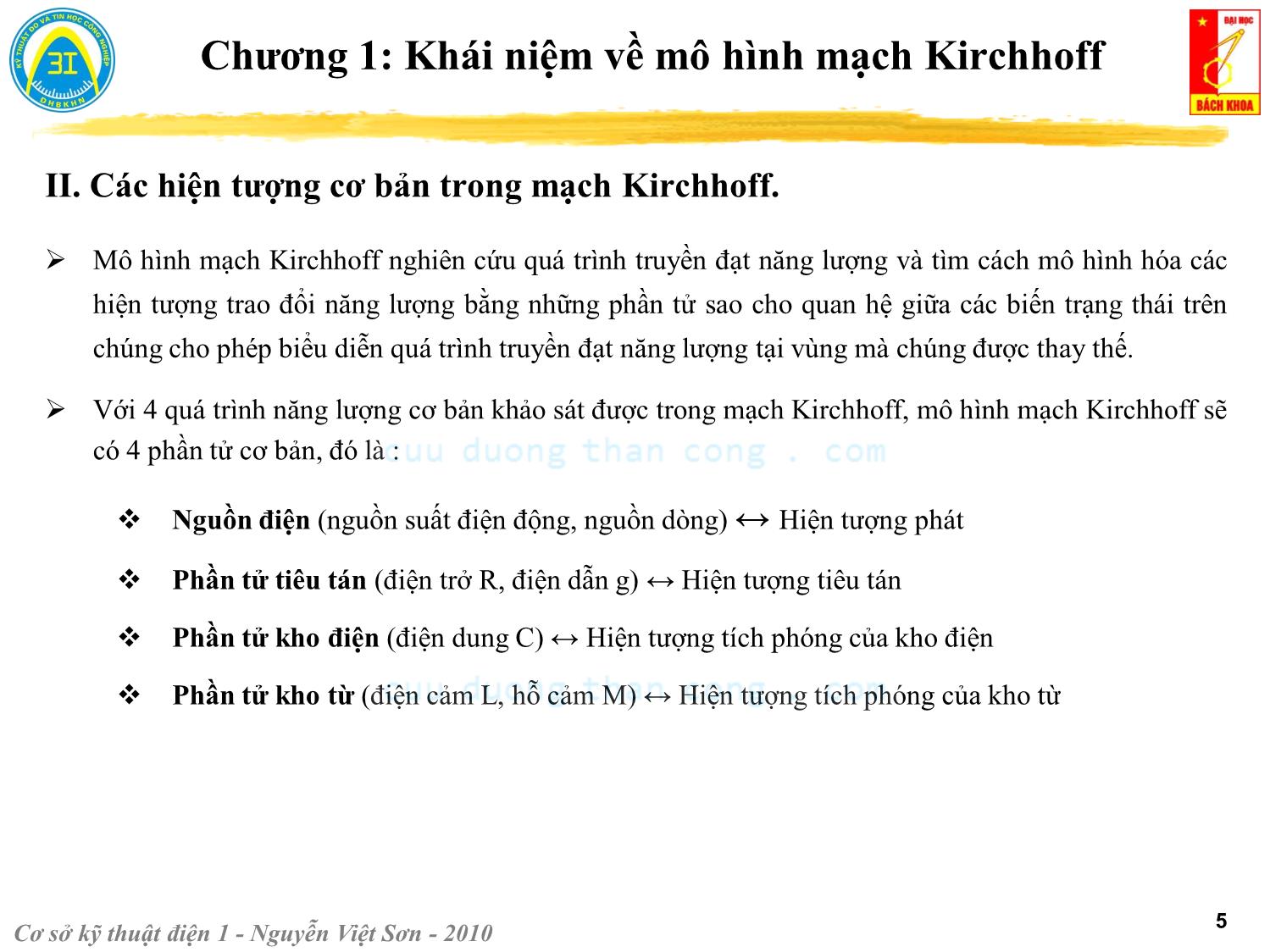 KỸ THUẬT ĐO VÀ TIN HỌC CÔNG NGHIỆP
3I
ĐHBKHN

Chương 1: Khái niệm về mô hình mạch Kirchhoff

ĐẠI HỌC
BÁCH KHOA

II. Các hiện tượng cơ bản trong mạch Kirchhoff.

➢ Mô hình mạch Kirchhoff nghiên cứu quá trình truyền đạt năng lượng và tìm cách mô hình hóa các hiện tượng trao đổi năng lượng bằng những phần tử sao cho quan hệ giữa các biến trạng thái trên chúng cho phép biểu diễn quá trình truyền đạt năng lượng tại vùng mà chúng được thay thế.

➢ Với 4 quá trình năng lượng cơ bản khảo sát được trong mạch Kirchhoff, mô hình mạch Kirchhoff sẽ có 4 phần tử cơ bản, đó là :

cuu duong than cong . com

❖ Nguồn điện (nguồn suất điện động, nguồn dòng) ↔ Hiện tượng phát

❖ Phần tử tiêu tán (điện trở R, điện dẫn g) ↔ Hiện tượng tiêu tán

❖ Phần tử kho điện (điện dung C) ↔ Hiện tượng tích phóng của kho điện

❖ Phần tử kho từ (điện cảm L, hỗ cảm M) ↔ Hiện tượng tích phóng của kho từ

cuu duong than cong . com

Cơ sở kỹ thuật điện 1 - Nguyễn Việt Sơn - 2010

5